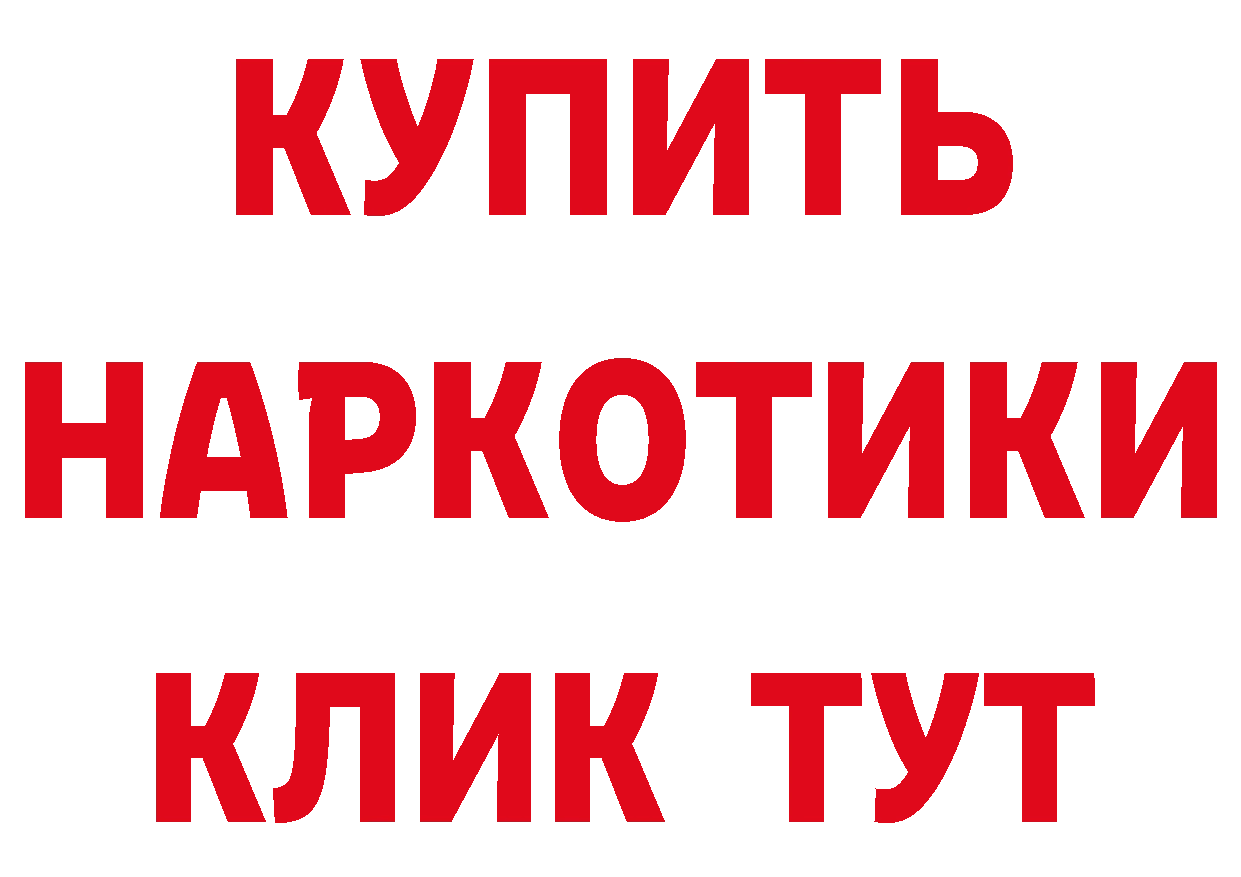 КУПИТЬ НАРКОТИКИ КЛИК ТУТ